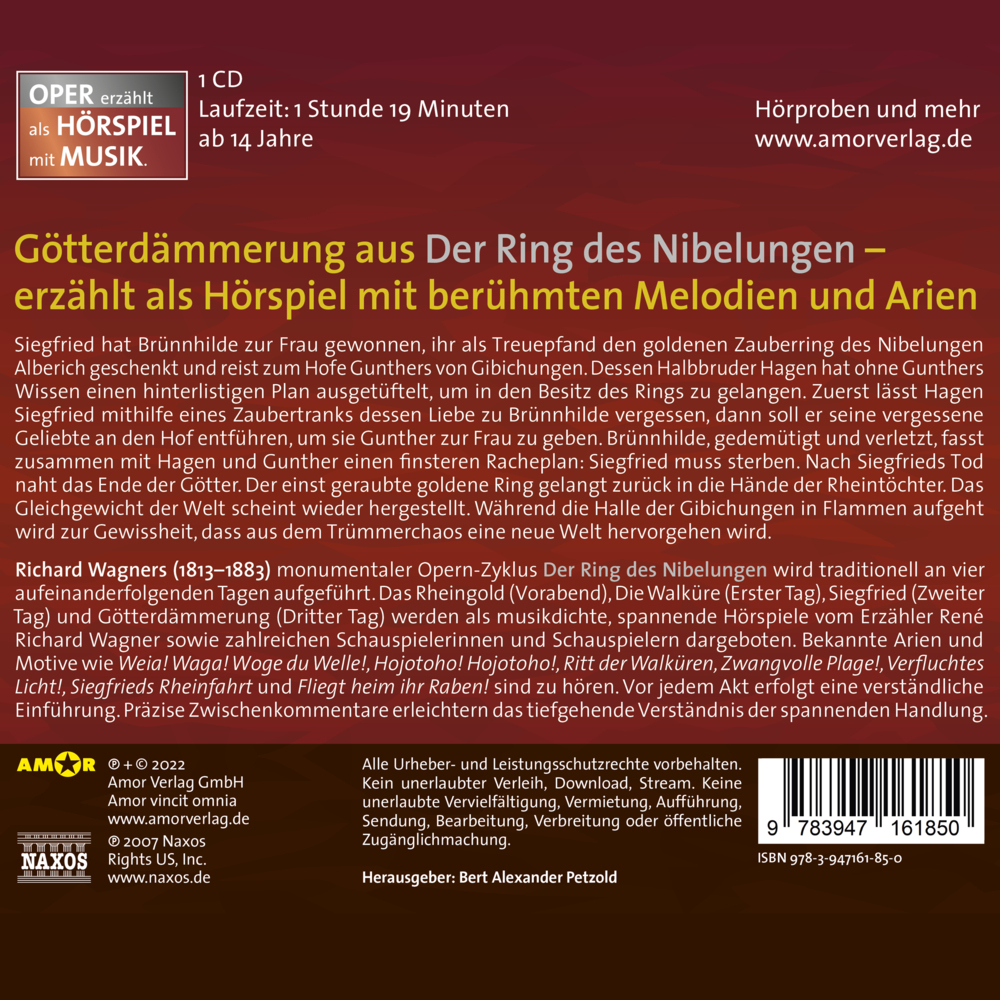 OPER erzählt als HÖRSPIEL mit MUSIK.

1 CD
Laufzeit: 1 Stunde 19 Minuten
ab 14 Jahre

Hörproben und mehr
www.amorverlag.de

Götterdämmerung aus Der Ring des Nibelungen – erzählt als Hörspiel mit berühmten Melodien und Arien

Siegfried hat Brünnhilde zur Frau gewonnen, ihr als Treuepfand den goldenen Zauberring des Nibelungen Alberich geschenkt und reist zum Hofe Gunthers von Gibichungen. Dessen Halbbruder Hagen hat ohne Gunthers Wissen einen hinterlistigen Plan ausgetüftelt, um in den Besitz des Rings zu gelangen. Zuerst lässt Hagen Siegfried mithilfe eines Zaubertranks dessen Liebe zu Brünnhilde vergessen, dann soll er seine vergessene Geliebte an den Hof entführen, um sie Gunther zur Frau zu geben. Brünnhilde, gedemütigt und verletzt, fasst zusammen mit Hagen und Gunther einen finsteren Racheplan: Siegfried muss sterben. Nach Siegfrieds Tod naht das Ende der Götter. Der einst geraubte goldene Ring gelangt zurück in die Hände der Rheintöchter. Das Gleichgewicht der Welt scheint wieder hergestellt. Während die Halle der Gibichungen in Flammen aufgeht wird zur Gewissheit, dass aus dem Trümmerchaos eine neue Welt hervorgehen wird.

Richard Wagners (1813–1883) monumentaler Opern-Zyklus Der Ring des Nibelungen wird traditionell an vier aufeinanderfolgenden Tagen aufgeführt. Das Rheingold (Vorabend), Die Walküre (Erster Tag), Siegfried (Zweiter Tag) und Götterdämmerung (Dritter Tag) werden als musikdichte, spannende Hörspiele vom Erzähler René Richard Wagner sowie zahlreichen Schauspielerinnen und Schauspielern dargeboten. Bekannte Arien und Motive wie Weia! Waga! Woge du Welle!, Hojotoho! Hojotoho!, Ritt der Walküren, Zwangvolle Plage!, Verfluchtes Licht!, Siegfrieds Rheinfahrt und Fliegt heim ihr Raben! sind zu hören. Vor jedem Akt erfolgt eine verständliche Einführung. Präzise Zwischenkommentare erleichtern das tiefgehende Verständnis der spannenden Handlung.

AMOR
℗ + © 2022
Amor Verlag GmbH
Amor vincit omnia
www.amorverlag.de

NAXOS
℗ 2007 Naxos
Rights US, Inc.
www.naxos.de

Alle Urheber- und Leistungsschutzrechte vorbehalten. Kein unerlaubter Verleih, Download, Stream. Keine unerlaubte Vervielfältigung, Vermietung, Aufführung, Sendung, Bearbeitung, Verbreitung oder öffentliche Zugänglichmachung.

Herausgeber: Bert Alexander Petzold

9 783947 161850
ISBN 978-3-947161-85-0